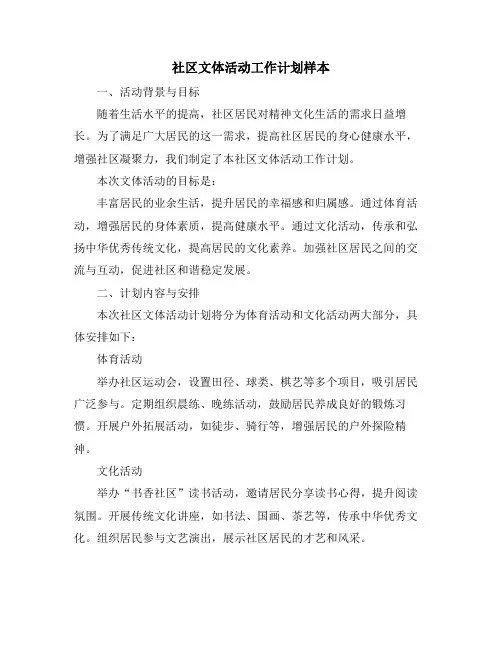 社区文体活动工作计划样本

一、活动背景与目标

随着生活水平的提高，社区居民对精神文化生活的需求日益增长。为了满足广大居民的这一需求，提高社区居民的身心健康水平，增强社区凝聚力，我们制定了本社区文体活动工作计划。

本次文体活动的目标是：

丰富居民的业余生活，提升居民的幸福感和归属感。通过体育活动，增强居民的身体素质，提高健康水平。通过文化活动，传承和弘扬中华优秀传统文化，提高居民的文化素养。加强社区居民之间的交流与互动，促进社区和谐稳定发展。

二、计划内容与安排

本次社区文体活动计划将分为体育活动和文化活动两大部分，具体安排如下：

体育活动

举办社区运动会，设置田径、球类、棋艺等多个项目，吸引居民广泛参与。定期组织晨练、晚练活动，鼓励居民养成良好的锻炼习惯。开展户外拓展活动，如徒步、骑行等，增强居民的户外探险精神。

文化活动

举办“书香社区”读书活动，邀请居民分享读书心得，提升阅读氛围。开展传统文化讲座，如书法、国画、茶艺等，传承中华优秀文化。组织居民参与文艺演出，展示社区居民的才艺和风采。